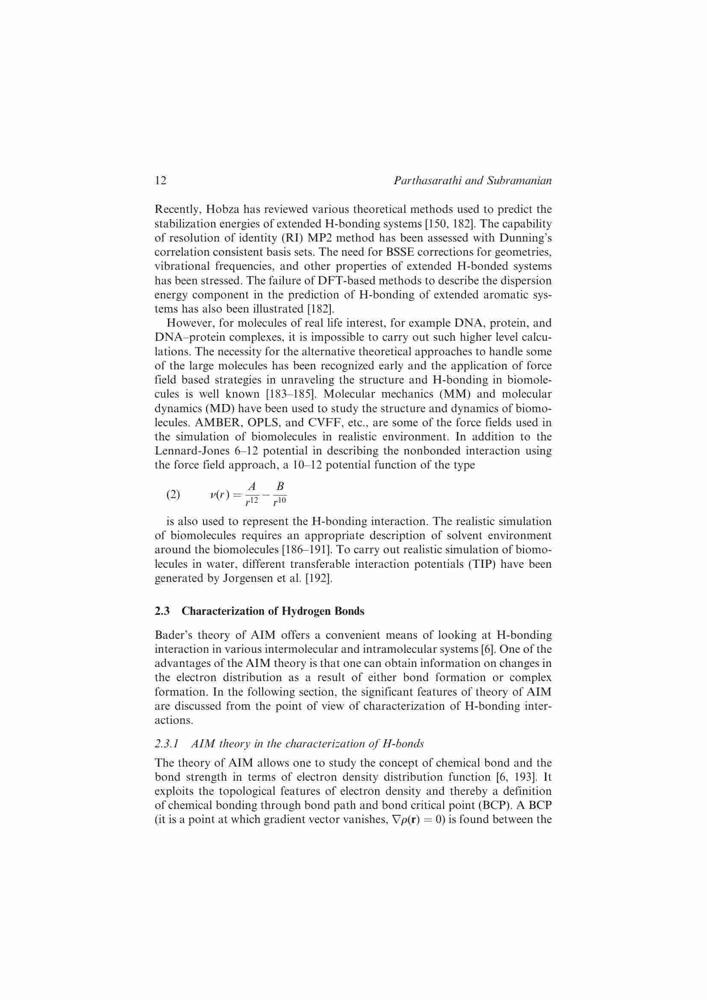 12 Parthasarathi and Subramanian

Recently, Hobza has reviewed various theoretical methods used to predict the stabilization energies of extended H-bonding systems [150, 182]. The capability of resolution of identity (RI) MP2 method has been assessed with Dunning's correlation consistent basis sets. The need for BSSE corrections for geometries, vibrational frequencies, and other properties of extended H-bonded systems has been stressed. The failure of DFT-based methods to describe the dispersion energy component in the prediction of H-bonding of extended aromatic systems has also been illustrated [182].

However, for molecules of real life interest, for example DNA, protein, and DNA–protein complexes, it is impossible to carry out such higher level calculations. The necessity for the alternative theoretical approaches to handle some of the large molecules has been recognized early and the application of force field based strategies in unraveling the structure and H-bonding in biomolecules is well known [183–185]. Molecular mechanics (MM) and molecular dynamics (MD) have been used to study the structure and dynamics of biomolecules. AMBER, OPLS, and CVFF, etc., are some of the force fields used in the simulation of biomolecules in realistic environment. In addition to the Lennard-Jones 6–12 potential in describing the nonbonded interaction using the force field approach, a 10–12 potential function of the type

(2) $\nu(r) = \frac{A}{r^{12}} - \frac{B}{r^{10}}$

is also used to represent the H-bonding interaction. The realistic simulation of biomolecules requires an appropriate description of solvent environment around the biomolecules [186–191]. To carry out realistic simulation of biomolecules in water, different transferable interaction potentials (TIP) have been generated by Jorgensen et al. [192].

2.3 Characterization of Hydrogen Bonds

Bader's theory of AIM offers a convenient means of looking at H-bonding interaction in various intermolecular and intramolecular systems [6]. One of the advantages of the AIM theory is that one can obtain information on changes in the electron distribution as a result of either bond formation or complex formation. In the following section, the significant features of theory of AIM are discussed from the point of view of characterization of H-bonding interactions.

2.3.1 AIM theory in the characterization of H-bonds

The theory of AIM allows one to study the concept of chemical bond and the bond strength in terms of electron density distribution function [6, 193]. It exploits the topological features of electron density and thereby a definition of chemical bonding through bond path and bond critical point (BCP). A BCP (it is a point at which gradient vector vanishes, $\nabla\rho(\mathbf{r}) = 0$) is found between the